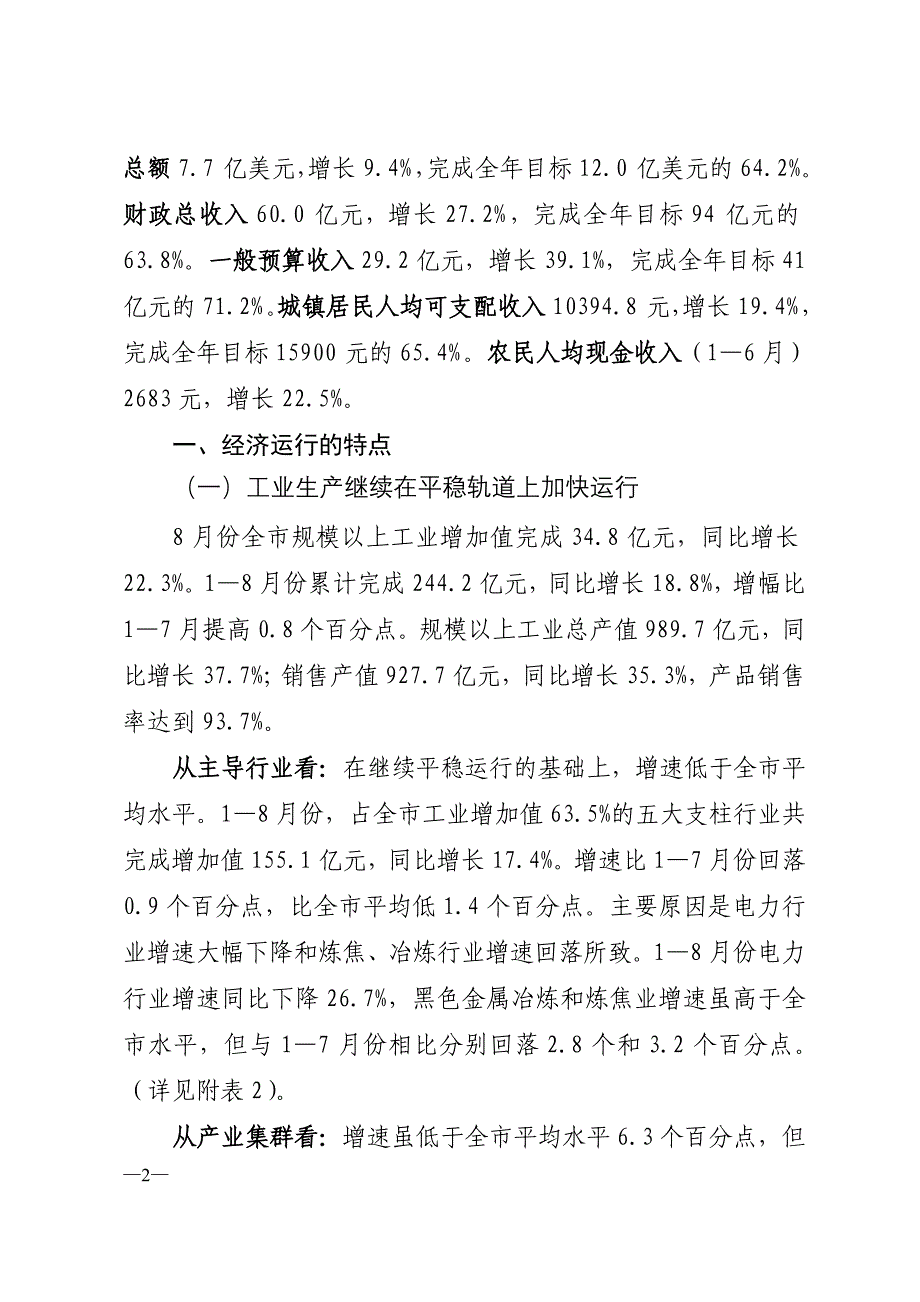 总额 7.7 亿美元，增长 9.4%，完成全年目标 12.0 亿美元的 64.2%。财政总收入 60.0 亿元，增长 27.2%，完成全年目标 94 亿元的 63.8%。一般预算收入 29.2 亿元，增长 39.1%，完成全年目标 41 亿元的 71.2%。城镇居民人均可支配收入 10394.8 元，增长 19.4%，完成全年目标 15900 元的 65.4%。农民人均现金收入（1—6 月）2683 元，增长 22.5%。

一、经济运行的特点

（一）工业生产继续在平稳轨道上加快运行

8 月份全市规模以上工业增加值完成 34.8 亿元，同比增长 22.3%。1—8 月份累计完成 244.2 亿元，同比增长 18.8%，增幅比 1—7 月提高 0.8 个百分点。规模以上工业总产值 989.7 亿元，同比增长 37.7%；销售产值 927.7 亿元，同比增长 35.3%，产品销售率达到 93.7%。

从主导行业看：在继续平稳运行的基础上，增速低于全市平均水平。1—8 月份，占全市工业增加值 63.5%的五大支柱行业共完成增加值 155.1 亿元，同比增长 17.4%。增速比 1—7 月份回落 0.9 个百分点，比全市平均低 1.4 个百分点。主要原因是电力行业增速大幅下降和炼焦、冶炼行业增速回落所致。1—8 月份电力行业增速同比下降 26.7%，黑色金属冶炼和炼焦业增速虽高于全市水平，但与 1—7 月份相比分别回落 2.8 个和 3.2 个百分点。（详见附表 2）。

从产业集群看：增速虽低于全市平均水平 6.3 个百分点，但

—2—